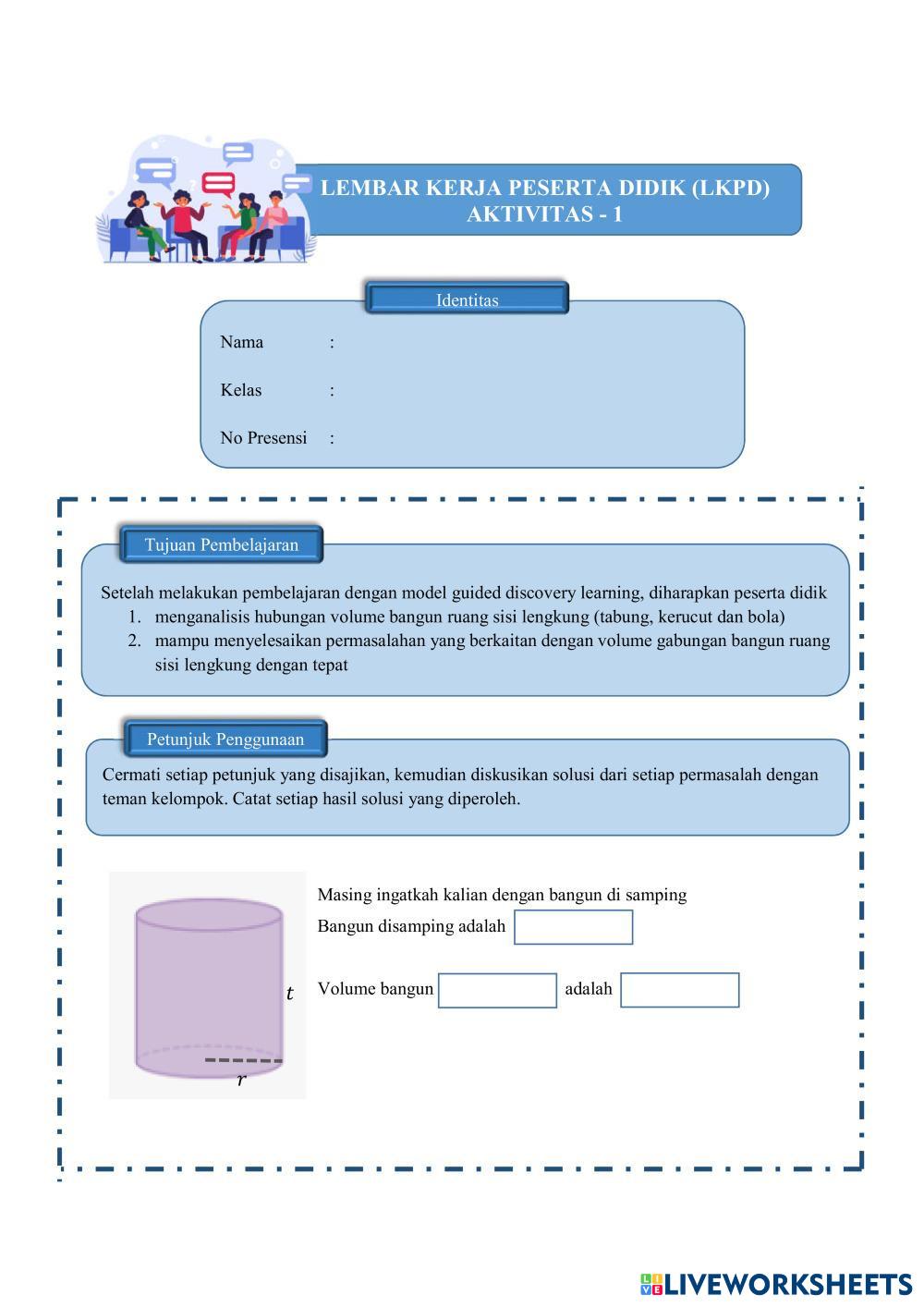 LEMBAR KERJA PESERTA DIDIK (LKPD)
AKTIVITAS - 1

Identitas

Nama :

Kelas :

No Presensi :

Tujuan Pembelajaran

Setelah melakukan pembelajaran dengan model guided discovery learning, diharapkan peserta didik
1. menganalisis hubungan volume bangun ruang sisi lengkung (tabung, kerucut dan bola)
2. mampu menyelesaikan permasalahan yang berkaitan dengan volume gabungan bangun ruang sisi lengkung dengan tepat

Petunjuk Penggunaan

Cermati setiap petunjuk yang disajikan, kemudian diskusikan solusi dari setiap permasalah dengan teman kelompok. Catat setiap hasil solusi yang diperoleh.

$t$
$r$

Masing ingatkah kalian dengan bangun di samping
Bangun disamping adalah

Volume bangun adalah

LIVEWORKSHEETS